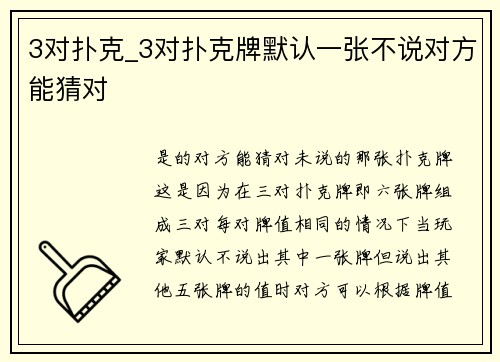 3对扑克_3对扑克牌默认一张不说对方能猜对

是的对方能猜对未说的那张扑克牌这是因为在三对扑克牌即六张牌组成三对每对牌值相同的情况下当玩家默认不说出其中一张牌但说出其他五张牌的值时对方可以根据牌值